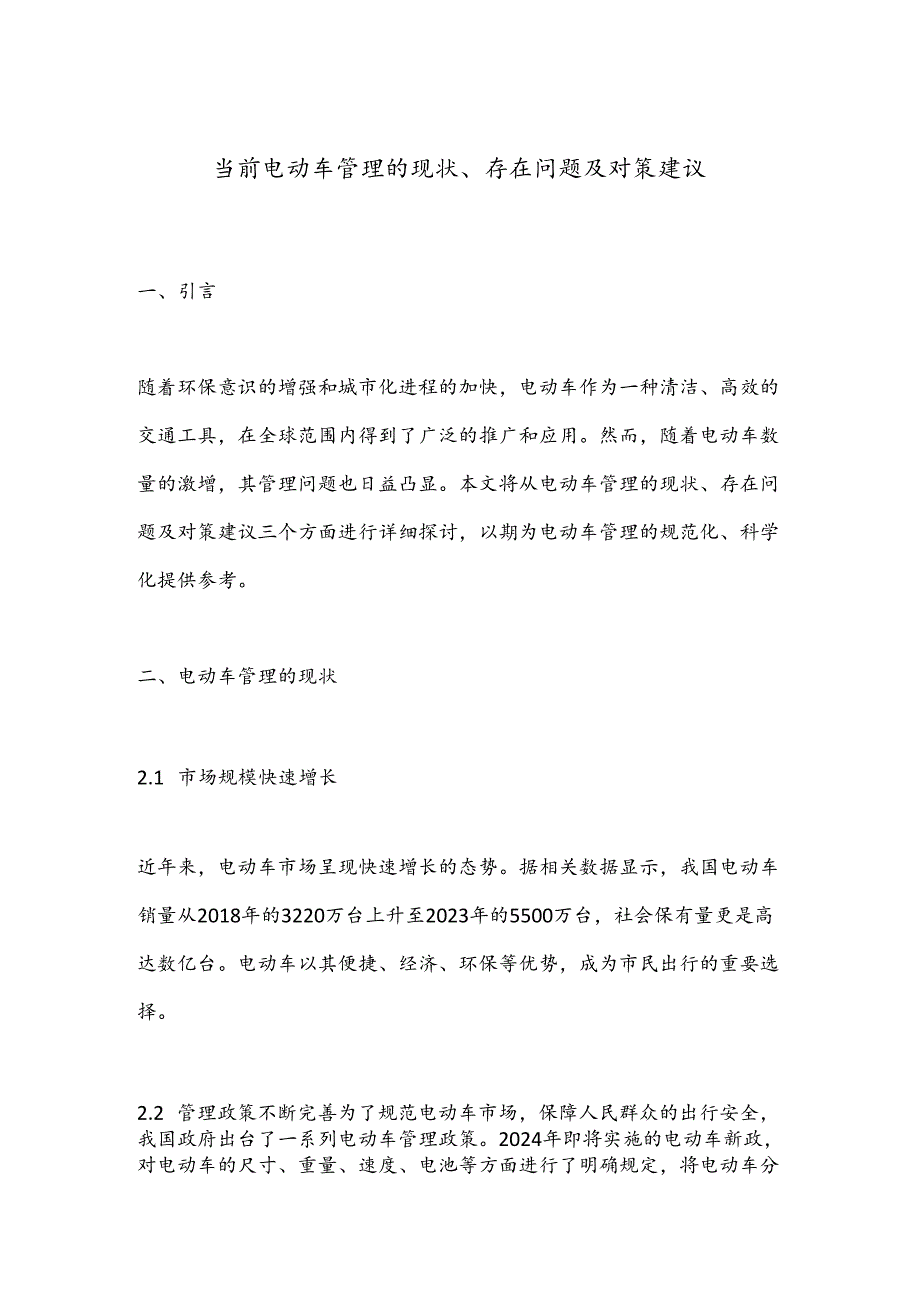 当前电动车管理的现状、存在问题及对策建议

一、引言

随着环保意识的增强和城市化进程的加快，电动车作为一种清洁、高效的交通工具，在全球范围内得到了广泛的推广和应用。然而，随着电动车数量的激增，其管理问题也日益凸显。本文将从电动车管理的现状、存在问题及对策建议三个方面进行详细探讨，以期为电动车管理的规范化、科学化提供参考。

二、电动车管理的现状

2.1 市场规模快速增长

近年来，电动车市场呈现快速增长的态势。据相关数据显示，我国电动车销量从2018年的3220万台上升至2023年的5500万台，社会保有量更是高达数亿台。电动车以其便捷、经济、环保等优势，成为市民出行的重要选择。

2.2 管理政策不断完善为了规范电动车市场，保障人民群众的出行安全，我国政府出台了一系列电动车管理政策。2024年即将实施的电动车新政，对电动车的尺寸、重量、速度、电池等方面进行了明确规定，将电动车分